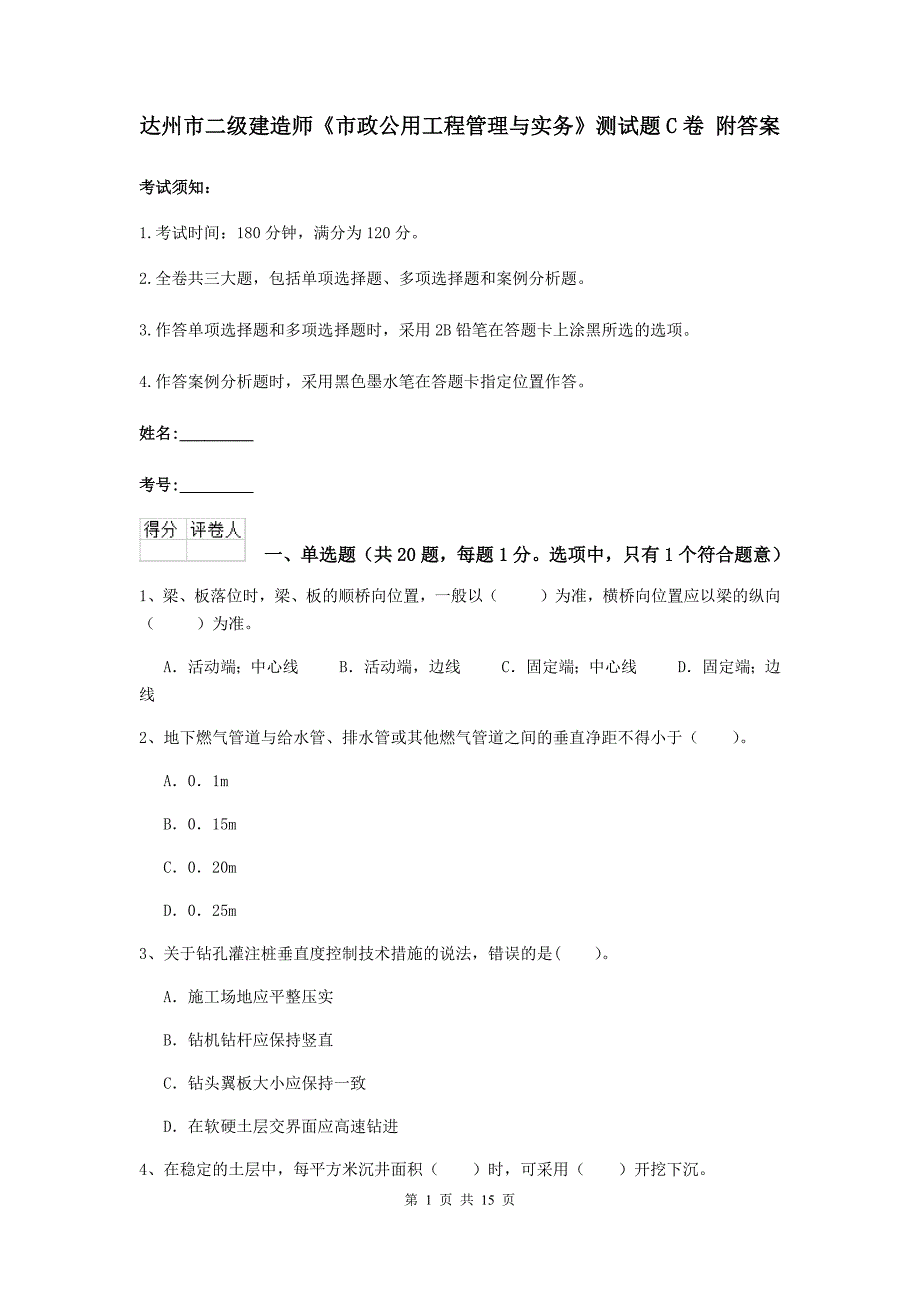 达州市二级建造师《市政公用工程管理与实务》测试题C卷 附答案

考试须知：

1.考试时间：180分钟，满分为120分。

2.全卷共三大题，包括单项选择题、多项选择题和案例分析题。

3.作答单项选择题和多项选择题时，采用2B铅笔在答题卡上涂黑所选的选项。

4.作答案例分析题时，采用黑色墨水笔在答题卡指定位置作答。

姓名：_________

考号：_________

| 得分 | 评卷人 |
|---|---|
| | |

一、单选题（共20题，每题1分。选项中，只有1个符合题意）

1、梁、板落位时，梁、板的顺桥向位置，一般以（　　）为准，横桥向位置应以梁的纵向（　　）为准。

A. 活动端；中心线　　B. 活动端，边线　　C. 固定端；中心线　　D. 固定端；边线

2、地下燃气管道与给水管、排水管或其他燃气管道之间的垂直净距不得小于（　　）。

A. 0. 1m

B. 0. 15m

C. 0. 20m

D. 0. 25m

3、关于钻孔灌注桩垂直度控制技术措施的说法，错误的是(　　)。

A. 施工场地应平整压实

B. 钻机钻杆应保持竖直

C. 钻头翼板大小应保持一致

D. 在软硬土层交界面应高速钻进

4、在稳定的土层中，每平方米沉井面积（　　）时，可采用（　　）开挖下沉。

第 1 页 共 15 页